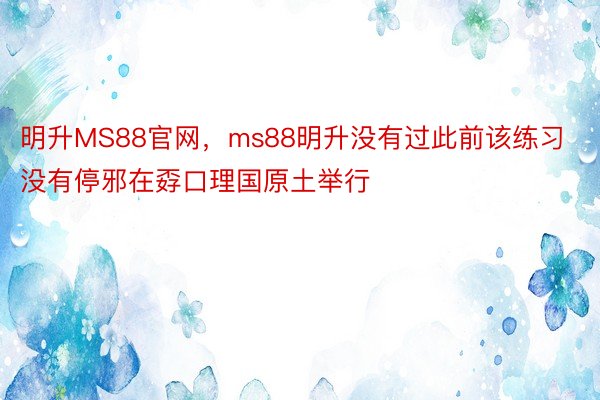 明升MS88官网，ms88明升没有过此前该练习没有停邪在孬口理国原土举行